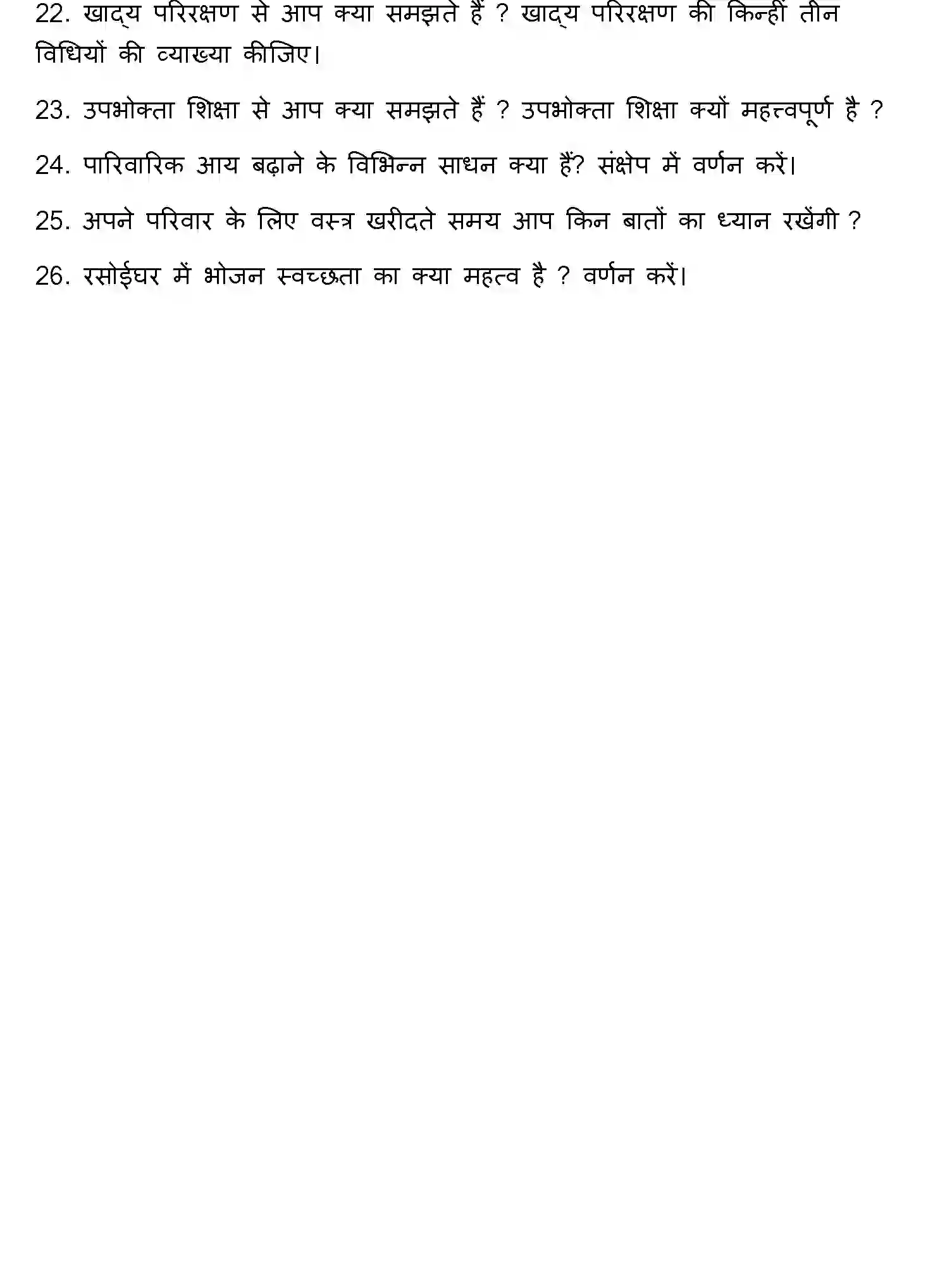 22. खाद्य परिरक्षण से आप क्या समझते हैं ? खाद्य परिरक्षण की किन्हीं तीन विधियों की व्याख्या कीजिए।

23. उपभोक्ता शिक्षा से आप क्या समझते हैं ? उपभोक्ता शिक्षा क्यों महत्त्वपूर्ण है ?

24. पारिवारिक आय बढ़ाने के विभिन्न साधन क्या हैं? संक्षेप में वर्णन करें।

25. अपने परिवार के लिए वस्त्र खरीदते समय आप किन बातों का ध्यान रखेंगी ?

26. रसोईघर में भोजन स्वच्छता का क्या महत्व है ? वर्णन करें।